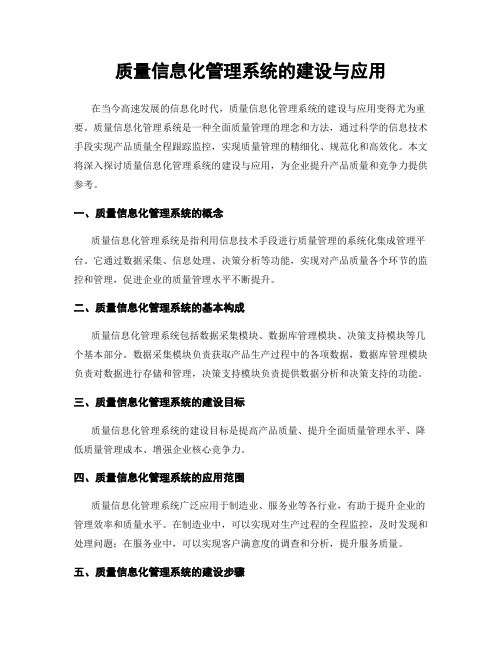 质量信息化管理系统的建设与应用

在当今高速发展的信息化时代，质量信息化管理系统的建设与应用变得尤为重要。质量信息化管理系统是一种全面质量管理的理念和方法，通过科学的信息技术手段实现产品质量全程跟踪监控，实现质量管理的精细化、规范化和高效化。本文将深入探讨质量信息化管理系统的建设与应用，为企业提升产品质量和竞争力提供参考。

一、质量信息化管理系统的概念

质量信息化管理系统是指利用信息技术手段进行质量管理的系统化集成管理平台。它通过数据采集、信息处理、决策分析等功能，实现对产品质量各个环节的监控和管理，促进企业的质量管理水平不断提升。

二、质量信息化管理系统的基本构成

质量信息化管理系统包括数据采集模块、数据库管理模块、决策支持模块等几个基本部分。数据采集模块负责获取产品生产过程中的各项数据，数据库管理模块负责对数据进行存储和管理，决策支持模块负责提供数据分析和决策支持的功能。

三、质量信息化管理系统的建设目标

质量信息化管理系统的建设目标是提高产品质量、提升全面质量管理水平、降低质量管理成本、增强企业核心竞争力。

四、质量信息化管理系统的应用范围

质量信息化管理系统广泛应用于制造业、服务业等各行业，有助于提升企业的管理效率和质量水平。在制造业中，可以实现对生产过程的全程监控，及时发现和处理问题；在服务业中，可以实现客户满意度的调查和分析，提升服务质量。

五、质量信息化管理系统的建设步骤